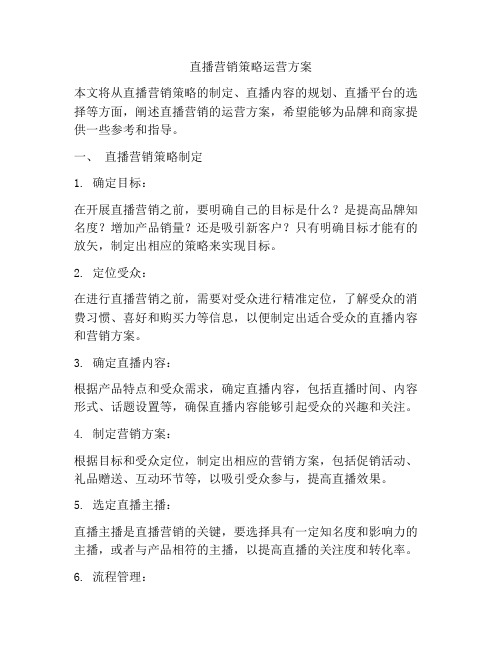 直播营销策略运营方案

本文将从直播营销策略的制定、直播内容的规划、直播平台的选择等方面，阐述直播营销的运营方案，希望能够为品牌和商家提供一些参考和指导。

一、 直播营销策略制定

1. 确定目标：

在开展直播营销之前，要明确自己的目标是什么？是提高品牌知名度？增加产品销量？还是吸引新客户？只有明确目标才能有的放矢，制定出相应的策略来实现目标。

2. 定位受众：

在进行直播营销之前，需要对受众进行精准定位，了解受众的消费习惯、喜好和购买力等信息，以便制定出适合受众的直播内容和营销方案。

3. 确定直播内容：

根据产品特点和受众需求，确定直播内容，包括直播时间、内容形式、话题设置等，确保直播内容能够引起受众的兴趣和关注。

4. 制定营销方案：

根据目标和受众定位，制定出相应的营销方案，包括促销活动、礼品赠送、互动环节等，以吸引受众参与，提高直播效果。

5. 选定直播主播：

直播主播是直播营销的关键，要选择具有一定知名度和影响力的主播，或者与产品相符的主播，以提高直播的关注度和转化率。

6. 流程管理：